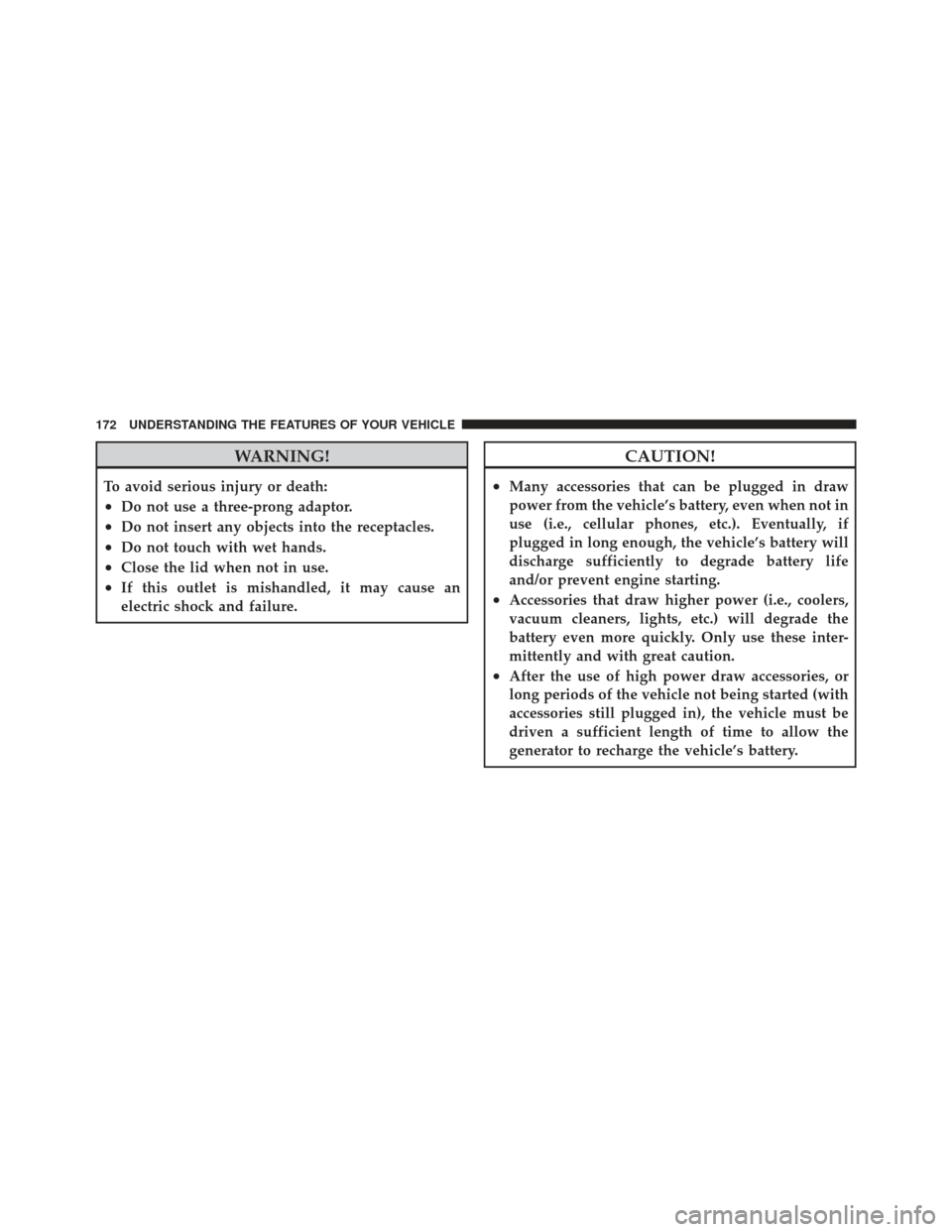 172 UNDERSTANDING THE FEATURES OF YOUR VEHICLE

WARNING!

To avoid serious injury or death:
• Do not use a three-prong adaptor.
• Do not insert any objects into the receptacles.
• Do not touch with wet hands.
• Close the lid when not in use.
• If this outlet is mishandled, it may cause an electric shock and failure.

CAUTION!

• Many accessories that can be plugged in draw power from the vehicle's battery, even when not in use (i.e., cellular phones, etc.). Eventually, if plugged in long enough, the vehicle's battery will discharge sufficiently to degrade battery life and/or prevent engine starting.
• Accessories that draw higher power (i.e., coolers, vacuum cleaners, lights, etc.) will degrade the battery even more quickly. Only use these intermittently and with great caution.
• After the use of high power draw accessories, or long periods of the vehicle not being started (with accessories still plugged in), the vehicle must be driven a sufficient length of time to allow the generator to recharge the vehicle's battery.

carmanualsonline.info